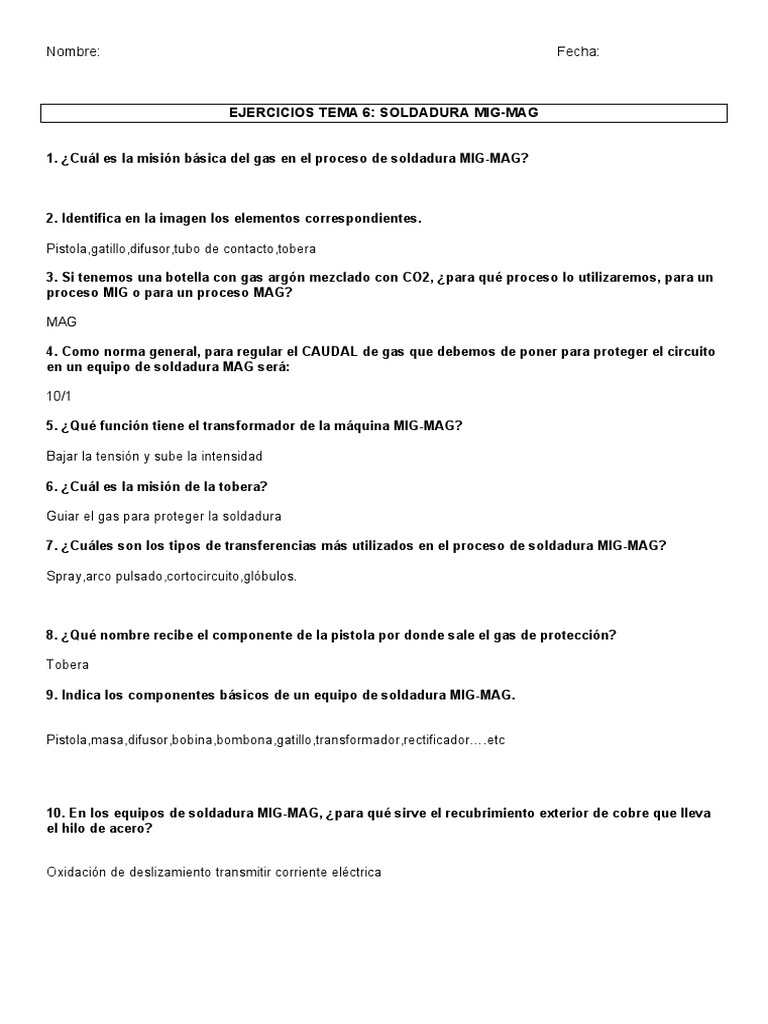 Nombre: Fecha:

EJERCICIOS TEMA 6: SOLDADURA MIG-MAG

1. ¿Cuál es la misión básica del gas en el proceso de soldadura MIG-MAG?

2. Identifica en la imagen los elementos correspondientes.

Pistola,gatillo,difusor,tubo de contacto,tobera

3. Si tenemos una botella con gas argón mezclado con CO2, ¿para qué proceso lo utilizaremos, para un proceso MIG o para un proceso MAG?

MAG

4. Como norma general, para regular el CAUDAL de gas que debemos de poner para proteger el circuito en un equipo de soldadura MAG será:

10/1

5. ¿Qué función tiene el transformador de la máquina MIG-MAG?

Bajar la tensión y sube la intensidad

6. ¿Cuál es la misión de la tobera?

Guiar el gas para proteger la soldadura

7. ¿Cuáles son los tipos de transferencias más utilizados en el proceso de soldadura MIG-MAG?

Spray,arco pulsado,cortocircuito,glóbulos.

8. ¿Qué nombre recibe el componente de la pistola por donde sale el gas de protección?

Tobera

9. Indica los componentes básicos de un equipo de soldadura MIG-MAG.

Pistola,masa,difusor,bobina,bombona,gatillo,transformador,rectificador….etc

10. En los equipos de soldadura MIG-MAG, ¿para qué sirve el recubrimiento exterior de cobre que lleva el hilo de acero?

Oxidación de deslizamiento transmitir corriente eléctrica